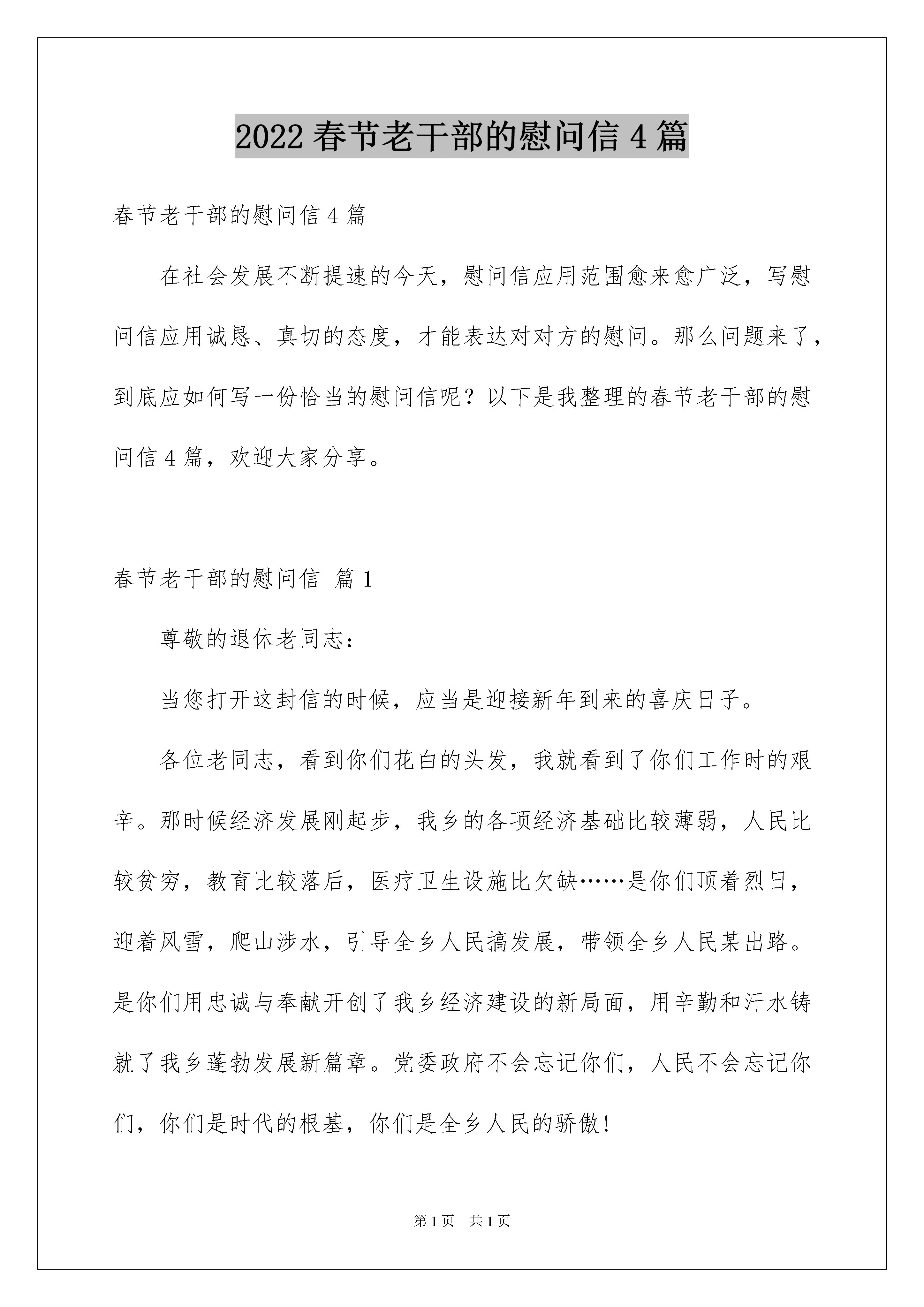 2022 春节老干部的慰问信 4 篇

春节老干部的慰问信 4 篇

在社会发展不断提速的今天，慰问信应用范围愈来愈广泛，写慰问信应用诚恳、真切的态度，才能表达对对方的慰问。那么问题来了，到底应如何写一份恰当的慰问信呢？以下是我整理的春节老干部的慰问信 4 篇，欢迎大家分享。

春节老干部的慰问信 篇 1

尊敬的退休老同志：

当您打开这封信的时候，应当是迎接新年到来的喜庆日子。

各位老同志，看到你们花白的头发，我就看到了你们工作时的艰辛。那时候经济发展刚起步，我乡的各项经济基础比较薄弱，人民比较贫穷，教育比较落后，医疗卫生设施比欠缺……是你们顶着烈日，迎着风雪，爬山涉水，引导全乡人民搞发展，带领全乡人民某出路。是你们用忠诚与奉献开创了我乡经济建设的新局面，用辛勤和汗水铸就了我乡蓬勃发展新篇章。党委政府不会忘记你们，人民不会忘记你们，你们是时代的根基，你们是全乡人民的骄傲！

第 1 页 共 1 页